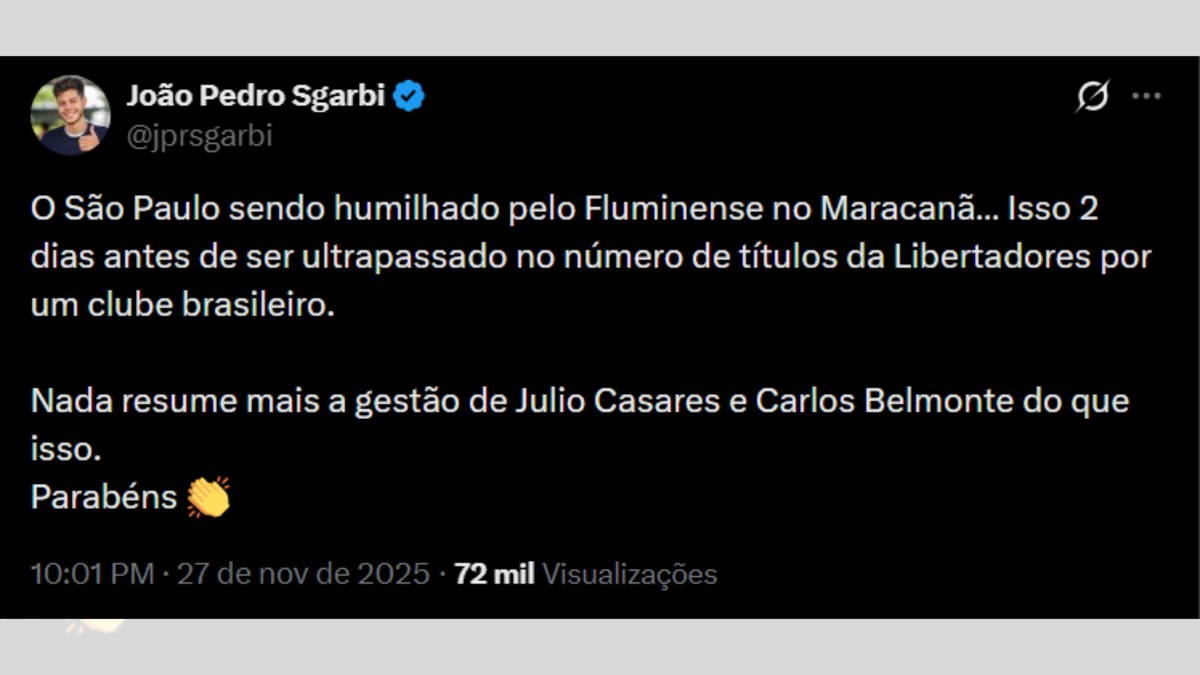 João Pedro Sgarbi
@jprsgarbi

O São Paulo sendo humilhado pelo Fluminense no Maracanã... Isso 2 dias antes de ser ultrapassado no número de títulos da Libertadores por um clube brasileiro.

Nada resume mais a gestão de Julio Casares e Carlos Belmonte do que isso.
Parabéns 👏

10:01 PM · 27 de nov de 2025 · 72 mil Visualizações